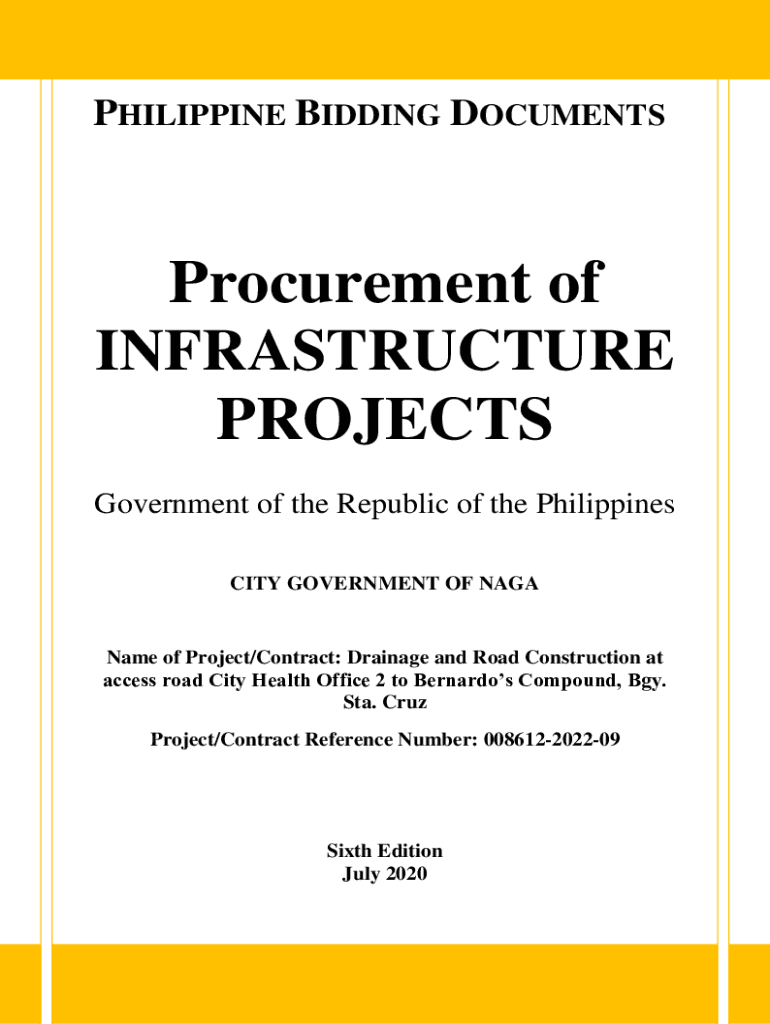 PHILIPPINE BIDDING DOCUMENTS

Procurement of INFRASTRUCTURE PROJECTS

Government of the Republic of the Philippines

CITY GOVERNMENT OF NAGA

Name of Project/Contract: Drainage and Road Construction at access road City Health Office 2 to Bernardo's Compound, Bgy. Sta. Cruz

Project/Contract Reference Number: 008612-2022-09

Sixth Edition
July 2020